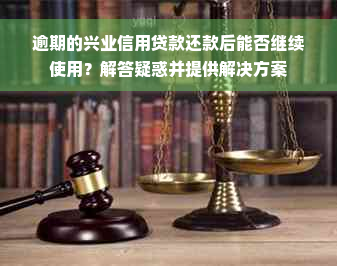 yuqi

逾期的兴业信用贷款还款后能否继续使用？解答疑惑并提供解决方案